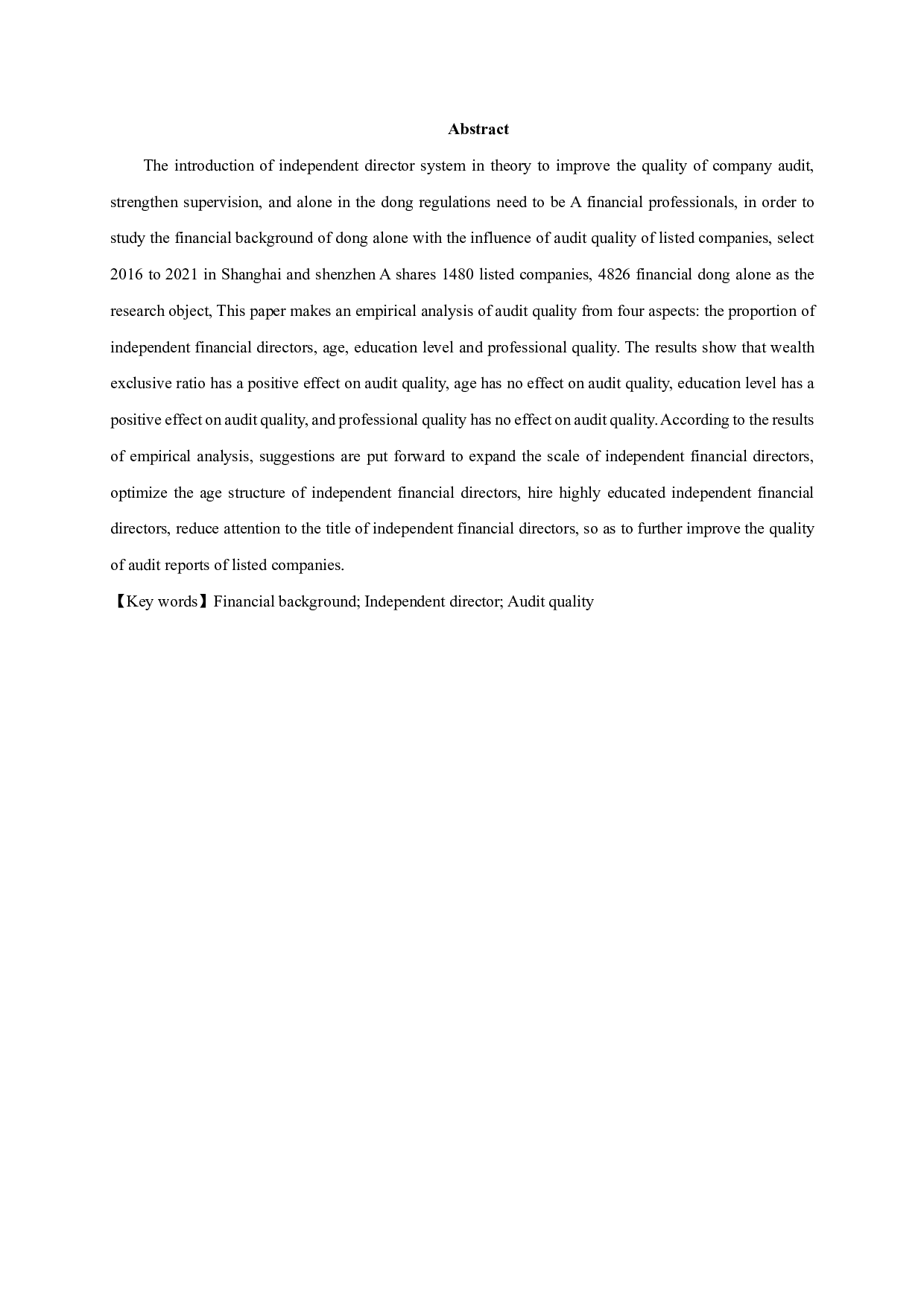 Abstract

The introduction of independent director system in theory to improve the quality of company audit, strengthen supervision, and alone in the dong regulations need to be A financial professionals, in order to study the financial background of dong alone with the influence of audit quality of listed companies, select 2016 to 2021 in Shanghai and shenzhen A shares 1480 listed companies, 4826 financial dong alone as the research object, This paper makes an empirical analysis of audit quality from four aspects: the proportion of independent financial directors, age, education level and professional quality. The results show that wealth exclusive ratio has a positive effect on audit quality, age has no effect on audit quality, education level has a positive effect on audit quality, and professional quality has no effect on audit quality. According to the results of empirical analysis, suggestions are put forward to expand the scale of independent financial directors, optimize the age structure of independent financial directors, hire highly educated independent financial directors, reduce attention to the title of independent financial directors, so as to further improve the quality of audit reports of listed companies.

【Key words】Financial background; Independent director; Audit quality